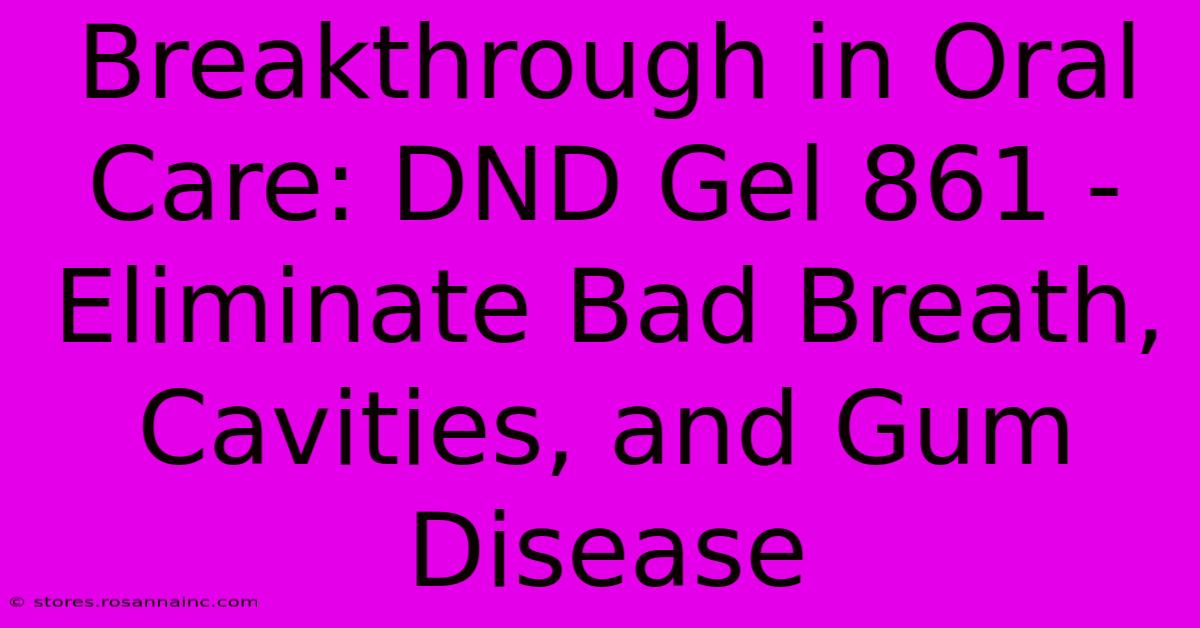 Breakthrough in Oral Care: DND Gel 861 - Eliminate Bad Breath, Cavities, and Gum Disease

© stores.rosannainc.com